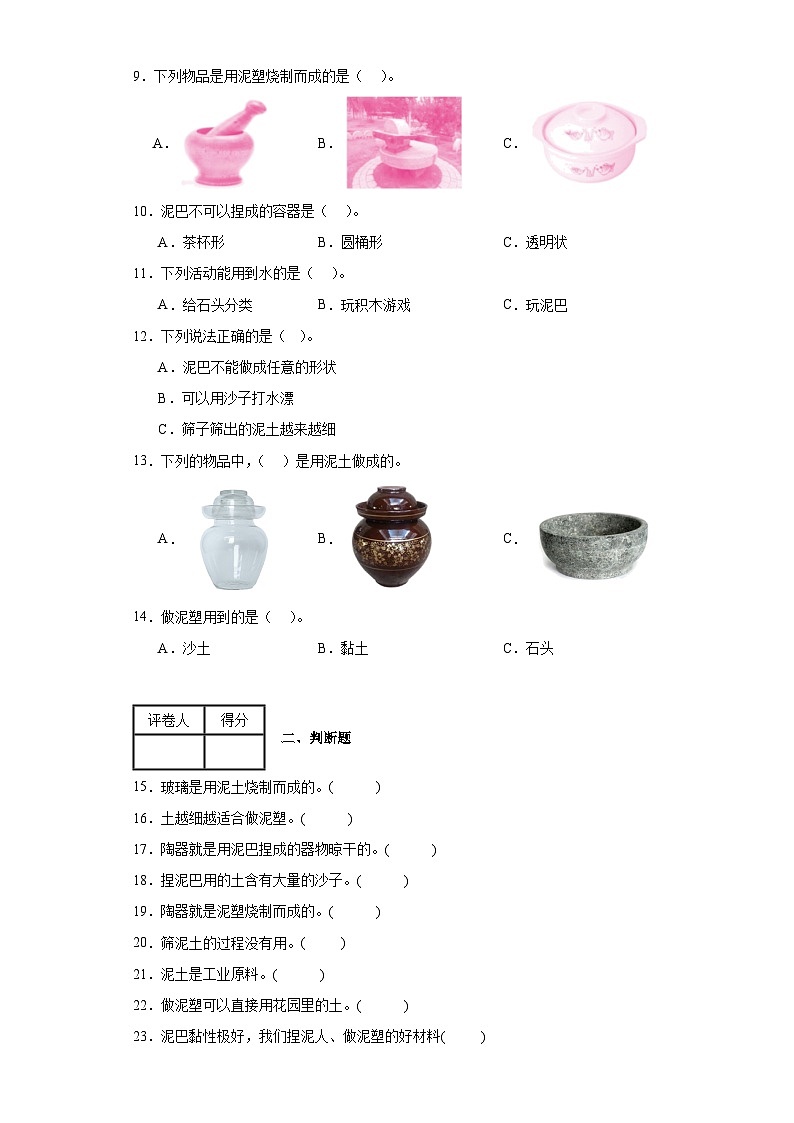 9．下列物品是用泥塑烧制而成的是（　）。

A．　B．　C．

10．泥巴不可以捏成的容器是（　）。

A．茶杯形　B．圆桶形　C．透明状

11．下列活动能用到水的是（　）。

A．给石头分类　B．玩积木游戏　C．玩泥巴

12．下列说法正确的是（　）。

A．泥巴不能做成任意的形状

B．可以用沙子打水漂

C．筛子筛出的泥土越来越细

13．下列的物品中，（　）是用泥土做成的。

A．　B．　C．

14．做泥塑用到的是（　）。

A．沙土　B．黏土　C．石头

| 评卷人 | 得分 |
|---|---|
| | |

二、判断题

15．玻璃是用泥土烧制而成的。(　　)

16．土越细越适合做泥塑。(　　)

17．陶器就是用泥巴捏成的器物晾干的。(　　)

18．捏泥巴用的土含有大量的沙子。(　　)

19．陶器就是泥塑烧制而成的。(　　)

20．筛泥土的过程没有用。(　　)

21．泥土是工业原料。(　　)

22．做泥塑可以直接用花园里的土。(　　)

23．泥巴黏性极好，我们捏泥人、做泥塑的好材料(　　)